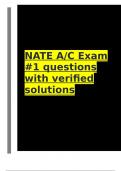 NATE A/C Exam #1 questions with verified solutions